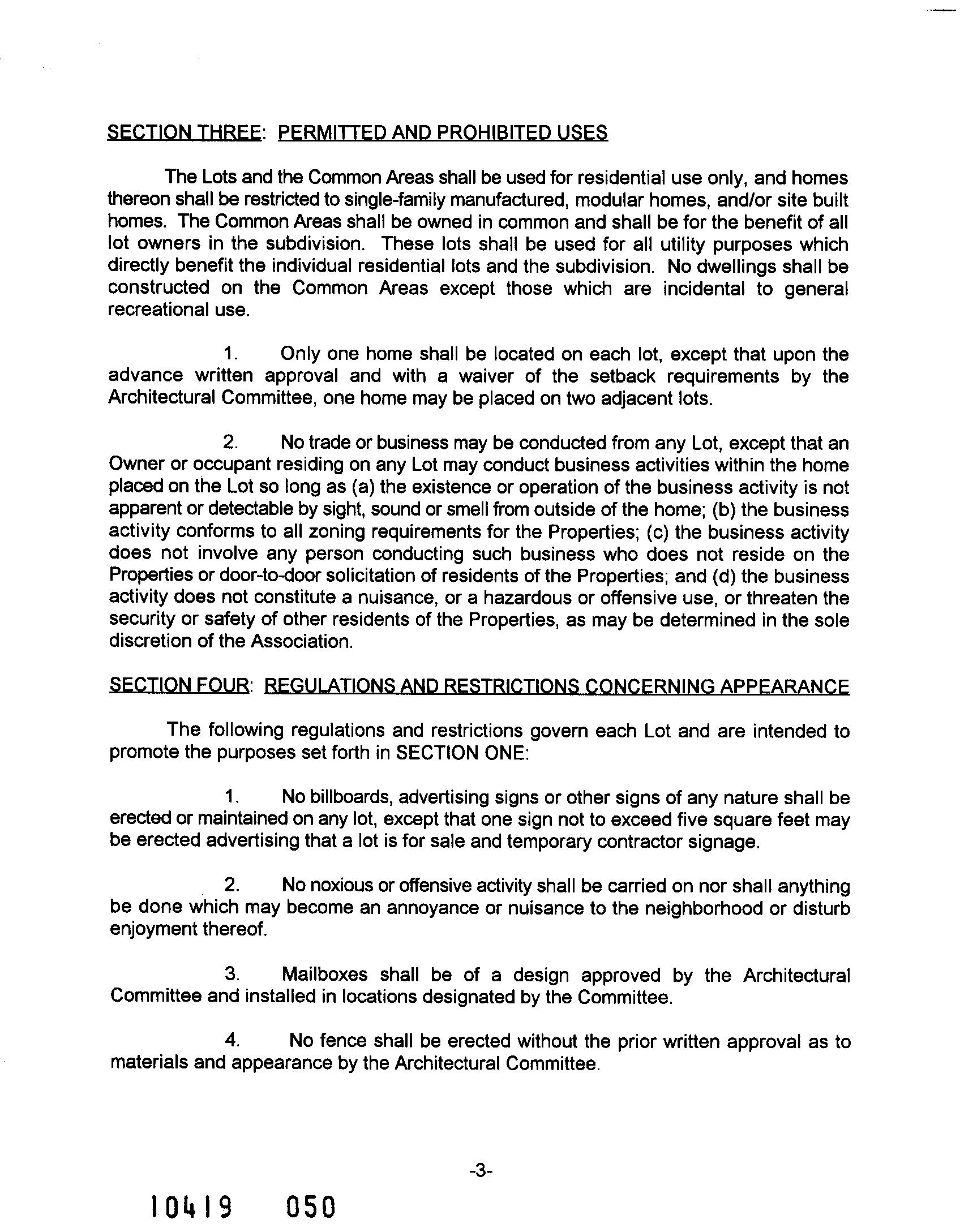 SECTION THREE: PERMITTED AND PROHIBITED USES

The Lots and the Common Areas shall be used for residential use only, and homes thereon shall be restricted to single-family manufactured, modular homes, and/or site built homes. The Common Areas shall be owned in common and shall be for the benefit of all lot owners in the subdivision. These lots shall be used for all utility purposes which directly benefit the individual residential lots and the subdivision. No dwellings shall be constructed on the Common Areas except those which are incidental to general recreational use.

1. Only one home shall be located on each lot, except that upon the advance written approval and with a waiver of the setback requirements by the Architectural Committee, one home may be placed on two adjacent lots.

2. No trade or business may be conducted from any Lot, except that an Owner or occupant residing on any Lot may conduct business activities within the home placed on the Lot so long as (a) the existence or operation of the business activity is not apparent or detectable by sight, sound or smell from outside of the home; (b) the business activity conforms to all zoning requirements for the Properties; (c) the business activity does not involve any person conducting such business who does not reside on the Properties or door-to-door solicitation of residents of the Properties; and (d) the business activity does not constitute a nuisance, or a hazardous or offensive use, or threaten the security or safety of other residents of the Properties, as may be determined in the sole discretion of the Association.

SECTION FOUR: REGULATIONS AND RESTRICTIONS CONCERNING APPEARANCE

The following regulations and restrictions govern each Lot and are intended to promote the purposes set forth in SECTION ONE:

1. No billboards, advertising signs or other signs of any nature shall be erected or maintained on any lot, except that one sign not to exceed five square feet may be erected advertising that a lot is for sale and temporary contractor signage.

2. No noxious or offensive activity shall be carried on nor shall anything be done which may become an annoyance or nuisance to the neighborhood or disturb enjoyment thereof.

3. Mailboxes shall be of a design approved by the Architectural Committee and installed in locations designated by the Committee.

4. No fence shall be erected without the prior written approval as to materials and appearance by the Architectural Committee.

-3-

10419 050